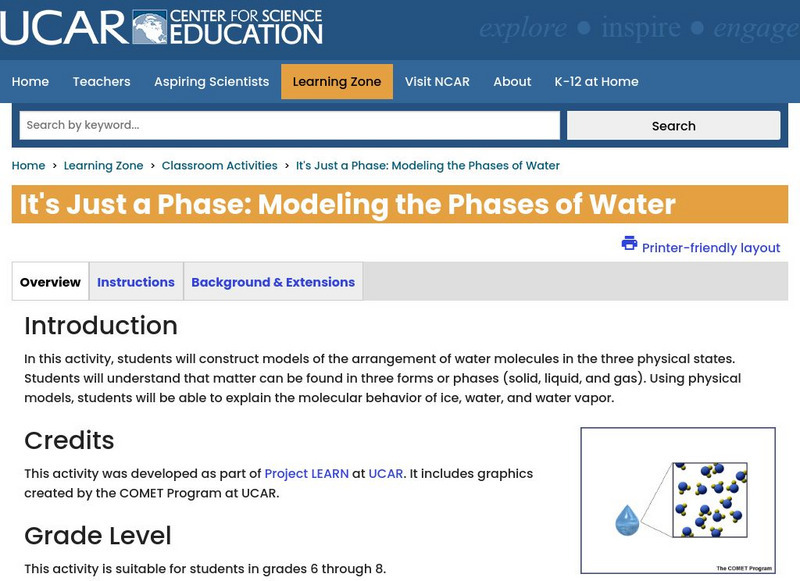 UCAR CENTER FOR SCIENCE EDUCATION

explore • inspire • engage

Home Teachers Aspiring Scientists Learning Zone Visit NCAR About K-12 at Home

Search by keyword...

Search

Home › Learning Zone › Classroom Activities › It's Just a Phase: Modeling the Phases of Water

It's Just a Phase: Modeling the Phases of Water

Printer-friendly layout

Overview Instructions Background & Extensions

Introduction

In this activity, students will construct models of the arrangement of water molecules in the three physical states. Students will understand that matter can be found in three forms or phases (solid, liquid, and gas). Using physical models, students will be able to explain the molecular behavior of ice, water, and water vapor.

Credits

This activity was developed as part of Project LEARN at UCAR. It includes graphics created by the COMET Program at UCAR.

The COMET Program

Grade Level

This activity is suitable for students in grades 6 through 8.